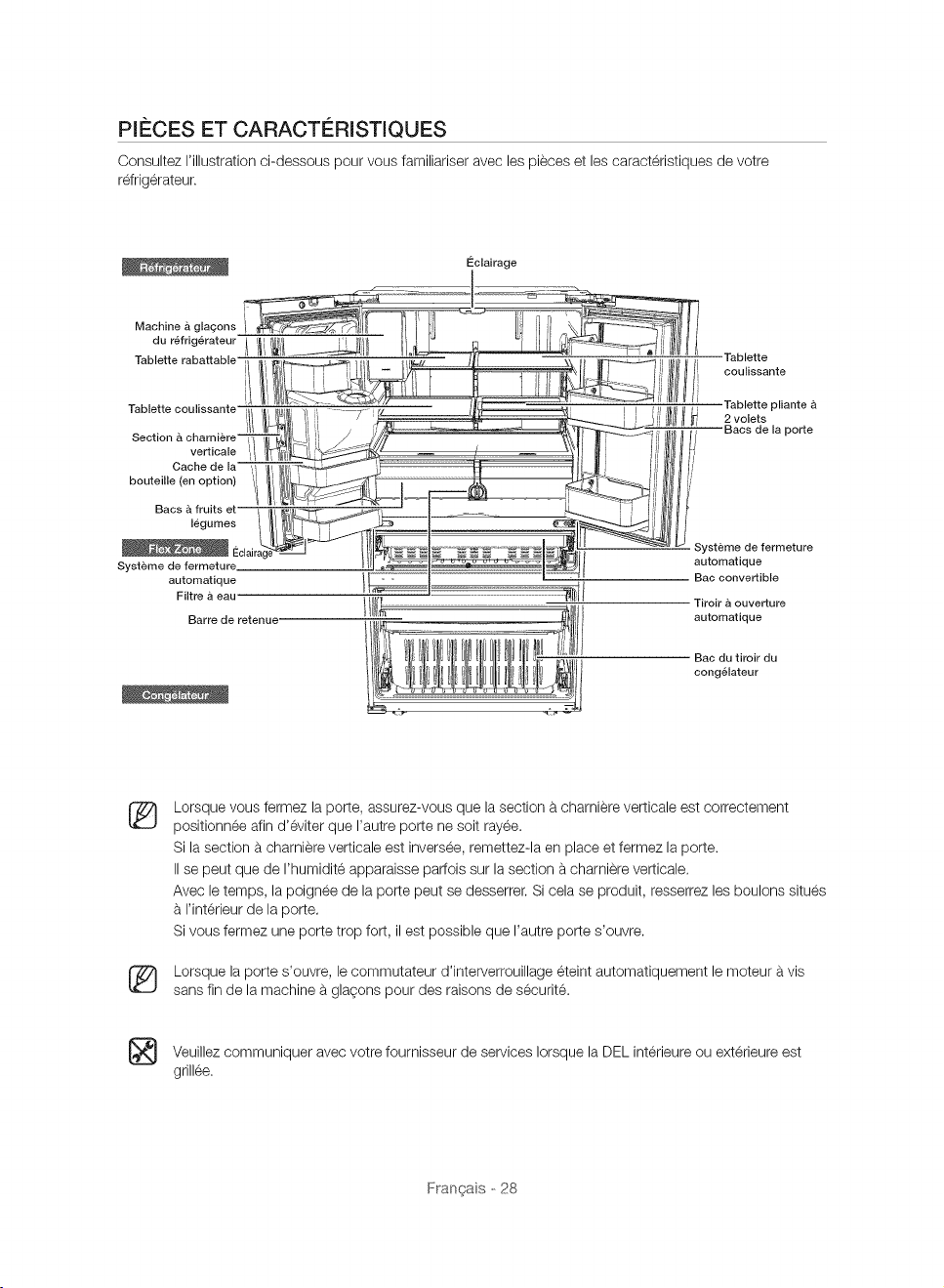 PIÈCES ET CARACTÉRISTIQUES

Consultez l'illustration ci-dessous pour vous familiariser avec les pièces et les caractéristiques de votre réfrigérateur.

Réfrigérateur

Éclairage

Machine à glaçons du réfrigérateur

Tablette rabattable

Tablette coulissante

Section à charnière verticale

Cache de la bouteille (en option)

Bacs à fruits et légumes

Flex Zone

Éclairage

Système de fermeture automatique

Filtre à eau

Barre de retenue

Congélateur

Tablette coulissante

Tablette pliante à 2 volets

Bacs de la porte

Système de fermeture automatique

Bac convertible

Tiroir à ouverture automatique

Bac du tiroir du congélateur

Lorsque vous fermez la porte, assurez-vous que la section à charnière verticale est correctement positionnée afin d'éviter que l'autre porte ne soit rayée.
Si la section à charnière verticale est inversée, remettez-la en place et fermez la porte.
Il se peut que de l'humidité apparaisse parfois sur la section à charnière verticale.
Avec le temps, la poignée de la porte peut se desserrer. Si cela se produit, resserrez les boulons situés à l'intérieur de la porte.
Si vous fermez une porte trop fort, il est possible que l'autre porte s'ouvre.

Lorsque la porte s'ouvre, le commutateur d'interverrouillage éteint automatiquement le moteur à vis sans fin de la machine à glaçons pour des raisons de sécurité.

Veuillez communiquer avec votre fournisseur de services lorsque la DEL intérieure ou extérieure est grillée.

Français - 28